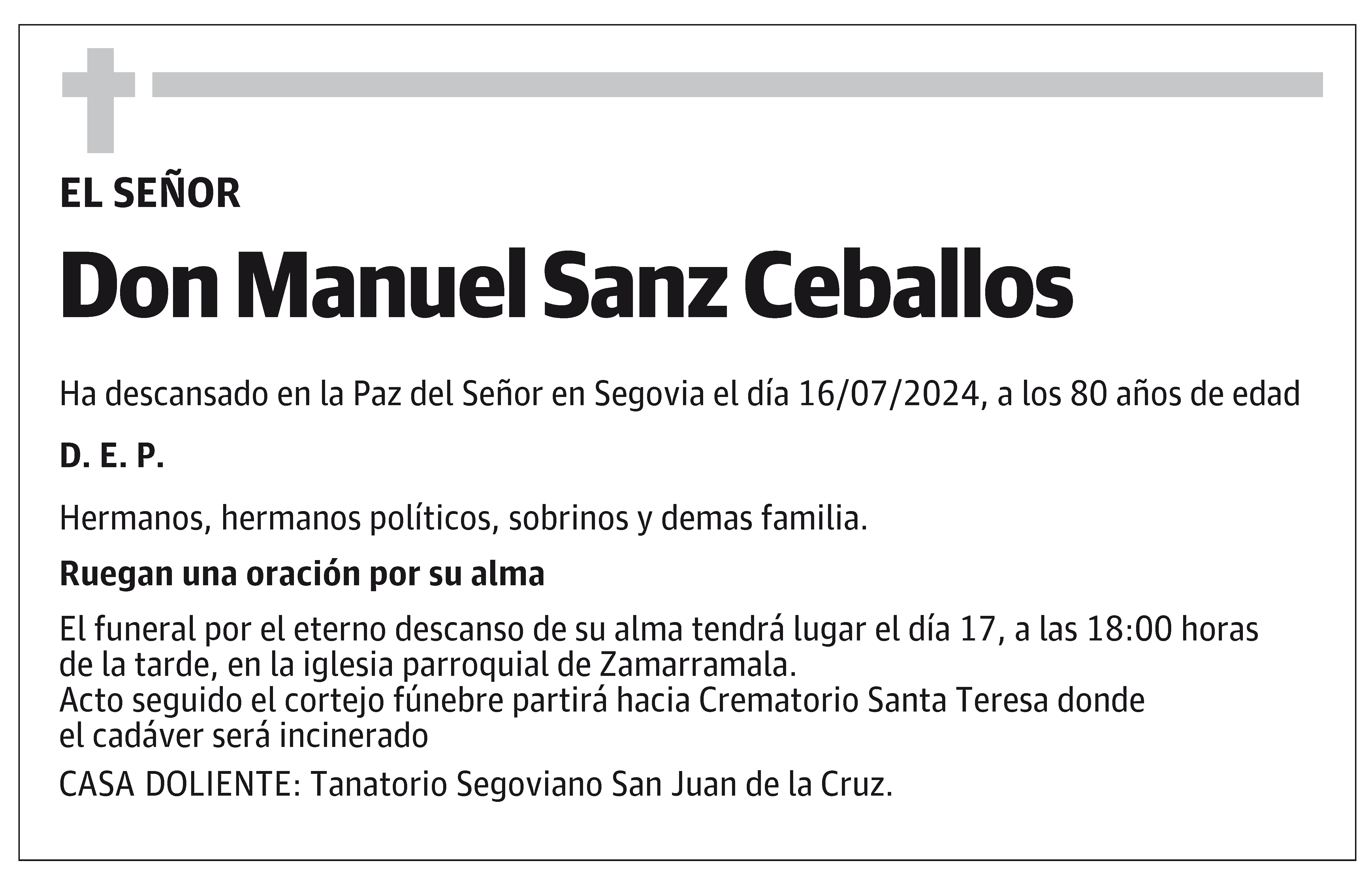 EL SEÑOR

Don Manuel Sanz Ceballos

Ha descansado en la Paz del Señor en Segovia el día 16/07/2024, a los 80 años de edad

D. E. P.

Hermanos, hermanos políticos, sobrinos y demas familia.

Ruegan una oración por su alma

El funeral por el eterno descanso de su alma tendrá lugar el día 17, a las 18:00 horas de la tarde, en la iglesia parroquial de Zamarramala.
Acto seguido el cortejo fúnebre partirá hacia Crematorio Santa Teresa donde el cadáver será incinerado

CASA DOLIENTE: Tanatorio Segoviano San Juan de la Cruz.